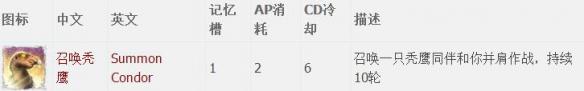 | 图标 | 中文 | 英文 | 记忆槽 | AP消耗 | CD冷却 | 描述 |
|---|---|---|---|---|---|---|
|  | 召唤秃鹰 | Summon Condor | 1 | 2 | 6 | 召唤一只秃鹰同伴和你并肩作战，持续10轮 |